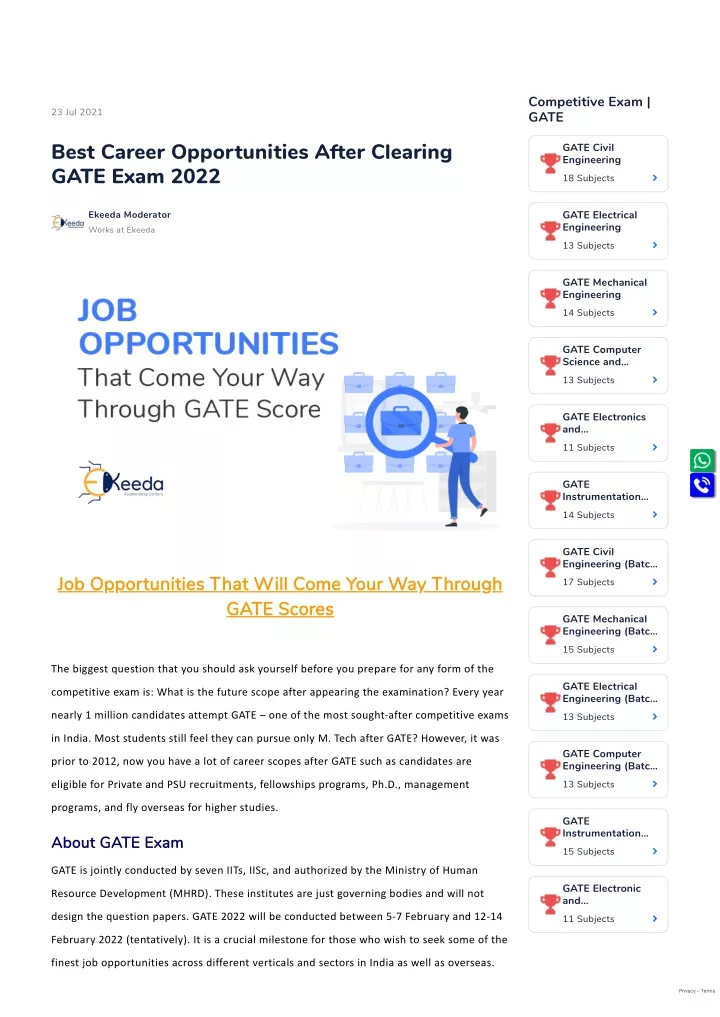 23 Jul 2021

Best Career Opportunities After Clearing GATE Exam 2022

Ekeeda Moderator
Works at Ekeeda

JOB OPPORTUNITIES
That Come Your Way Through GATE Score

Ekeeda

Job Opportunities That Will Come Your Way Through GATE Scores

The biggest question that you should ask yourself before you prepare for any form of the competitive exam is: What is the future scope after appearing the examination? Every year nearly 1 million candidates attempt GATE – one of the most sought-after competitive exams in India. Most students still feel they can pursue only M. Tech after GATE? However, it was prior to 2012, now you have a lot of career scopes after GATE such as candidates are eligible for Private and PSU recruitments, fellowships programs, Ph.D., management programs, and fly overseas for higher studies.

About GATE Exam

GATE is jointly conducted by seven IITs, IISc, and authorized by the Ministry of Human Resource Development (MHRD). These institutes are just governing bodies and will not design the question papers. GATE 2022 will be conducted between 5-7 February and 12-14 February 2022 (tentatively). It is a crucial milestone for those who wish to seek some of the finest job opportunities across different verticals and sectors in India as well as overseas.

Competitive Exam | GATE

GATE Civil Engineering
18 Subjects

GATE Electrical Engineering
13 Subjects

GATE Mechanical Engineering
14 Subjects

GATE Computer Science and...
13 Subjects

GATE Electronics and...
11 Subjects

GATE Instrumentation...
14 Subjects

GATE Civil Engineering (Batc...
17 Subjects

GATE Mechanical Engineering (Batc...
15 Subjects

GATE Electrical Engineering (Batc...
13 Subjects

GATE Computer Engineering (Batc...
13 Subjects

GATE Instrumentation...
15 Subjects

GATE Electronic and...
11 Subjects

Privacy - Terms